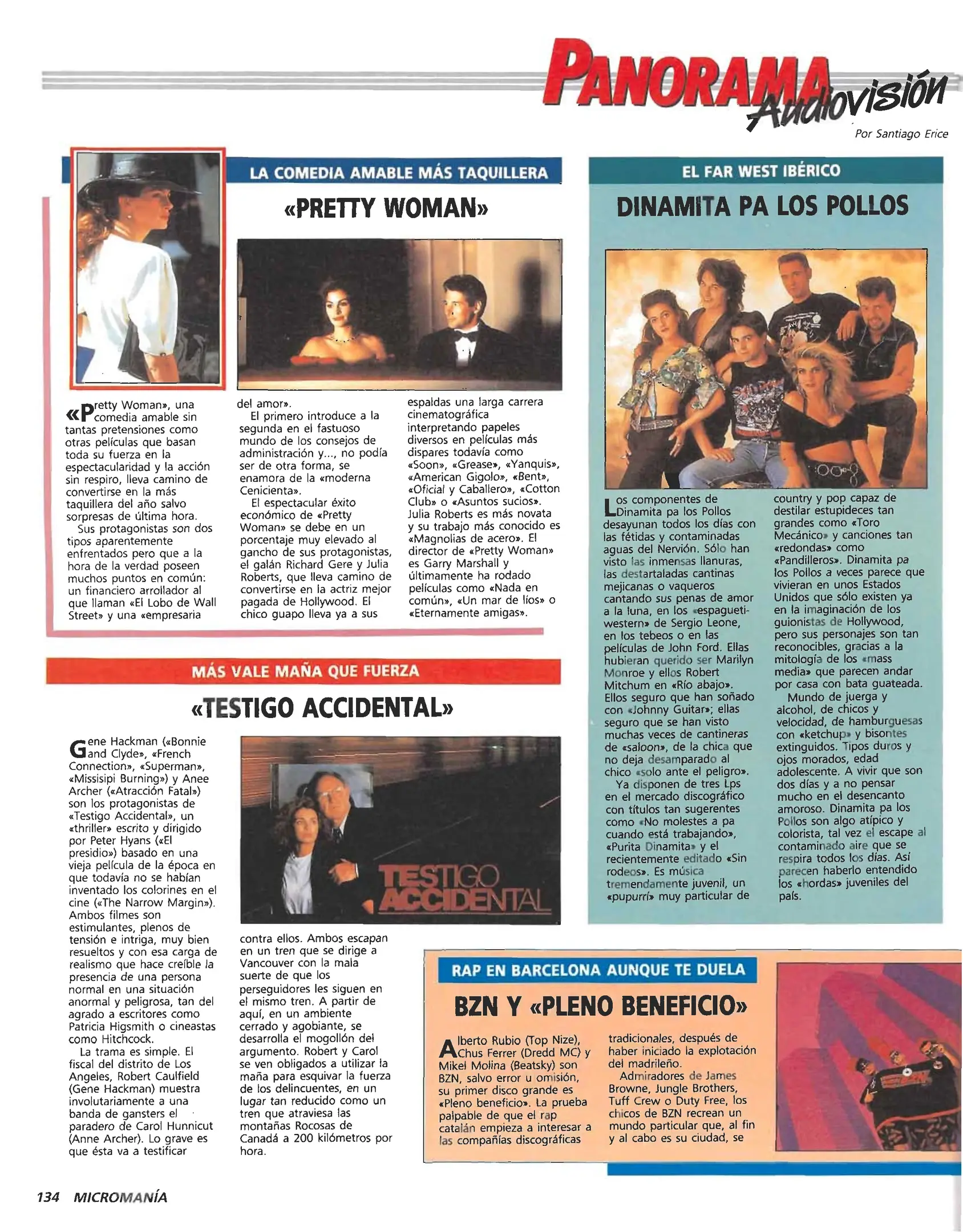 PANORAMA Audiovisión

Por Santiago Erice

LA COMEDIA AMABLE MÁS TAQUILLERA

«PRETTY WOMAN»

«Pretty Woman», una comedia amable sin tantas pretensiones como otras películas que basan toda su fuerza en la espectacularidad y la acción sin respiro, lleva camino de convertirse en la más taquillera del año salvo sorpresas de última hora.

Sus protagonistas son dos tipos aparentemente enfrentados pero que a la hora de la verdad poseen muchos puntos en común: un financiero arrollador al que llaman «El Lobo de Wall Street» y una «empresaria del amor».

El primero introduce a la segunda en el fastuoso mundo de los consejos de administración y..., no podía ser de otra forma, se enamora de la «moderna Cenicienta».

El espectacular éxito económico de «Pretty Woman» se debe en un porcentaje muy elevado al gancho de sus protagonistas, el galán Richard Gere y Julia Roberts, que lleva camino de convertirse en la actriz mejor pagada de Hollywood. El chico guapo lleva ya a sus espaldas una larga carrera cinematográfica interpretando papeles diversos en películas más dispares todavía como «Soon», «Grease», «Yanquis», «American Gigolo», «Bent», «Oficial y Caballero», «Cotton Club» o «Asuntos sucios». Julia Roberts es más novata y su trabajo más conocido es «Magnolias de acero». El director de «Pretty Woman» es Garry Marshall y últimamente ha rodado películas como «Nada en común», «Un mar de líos» o «Eternamente amigas».

MÁS VALE MAÑA QUE FUERZA

«TESTIGO ACCIDENTAL»

Gene Hackman («Bonnie and Clyde», «French Connection», «Superman», «Missisipi Burning») y Anee Archer («Atracción Fatal») son los protagonistas de «Testigo Accidental», un «thriller» escrito y dirigido por Peter Hyans («El presidio») basado en una vieja película de la época en que todavía no se habían inventado los colorines en el cine («The Narrow Margin»). Ambos filmes son estimulantes, plenos de tensión e intriga, muy bien resueltos y con esa carga de realismo que hace creíble la presencia de una persona normal en una situación anormal y peligrosa, tan del agrado a escritores como Patricia Higsmith o cineastas como Hitchcock.

La trama es simple. El fiscal del distrito de Los Angeles, Robert Caulfield (Gene Hackman) muestra involutariamente a una banda de gansters el paradero de Carol Hunnicut (Anne Archer). Lo grave es que ésta va a testificar contra ellos. Ambos escapan en un tren que se dirige a Vancouver con la mala suerte de que los perseguidores les siguen en el mismo tren. A partir de aquí, en un ambiente cerrado y agobiante, se desarrolla el mogollón del argumento. Robert y Carol se ven obligados a utilizar la maña para esquivar la fuerza de los delincuentes, en un lugar tan reducido como un tren que atraviesa las montañas Rocosas de Canadá a 200 kilómetros por hora.

TESTIGO ACCIDENTAL

EL FAR WEST IBÉRICO

DINAMITA PA LOS POLLOS

Los componentes de Dinamita pa los Pollos desayunan todos los días con las fétidas y contaminadas aguas del Nervión. Sólo han visto las inmensas llanuras, las destartaladas cantinas mejicanas o vaqueros cantando sus penas de amor a la luna, en los «espagueti-western» de Sergio Leone, en los tebeos o en las películas de John Ford. Ellas hubieran querido ser Marilyn Monroe y ellos Robert Mitchum en «Río abajo». Ellos seguro que han soñado con «Johnny Guitar»; ellas seguro que se han visto muchas veces de cantineras de «saloon», de la chica que no deja desamparado al chico «solo ante el peligro».

Ya disponen de tres Lps en el mercado discográfico con títulos tan sugerentes como «No molestes a pa cuando está trabajando», «Purita Dinamita» y el recientemente editado «Sin rodeos». Es música tremendamente juvenil, un «pupurrí» muy particular de country y pop capaz de destilar estupideces tan grandes como «Toro Mecánico» y canciones tan «redondas» como «Pandilleros». Dinamita pa los Pollos a veces parece que vivieran en unos Estados Unidos que sólo existen ya en la imaginación de los guionistas de Hollywood, pero sus personajes son tan reconocibles, gracias a la mitología de los «mass media» que parecen andar por casa con bata guateada.

Mundo de juerga y alcohol, de chicos y velocidad, de hamburguesas con «ketchup» y bisontes extinguidos. Tipos duros y ojos morados, edad adolescente. A vivir que son dos días y a no pensar mucho en el desencanto amoroso. Dinamita pa los Pollos son algo atípico y colorista, tal vez el escape al contaminado aire que se respira todos los días. Así parecen haberlo entendido los «hordas» juveniles del país.

RAP EN BARCELONA AUNQUE TE DUELA

BZN Y «PLENO BENEFICIO»

Alberto Rubio (Top Nize), Chus Ferrer (Dredd MC) y Mikel Molina (Beatsky) son BZN, salvo error u omisión, su primer disco grande es «Pleno beneficio». La prueba palpable de que el rap catalán empieza a interesar a las compañías discográficas tradicionales, después de haber iniciado la explotación del madrileño.

Admiradores de James Browne, Jungle Brothers, Tuff Crew o Duty Free, los chicos de BZN recrean un mundo particular que, al fin y al cabo es su ciudad, se

134 MICROMANÍA